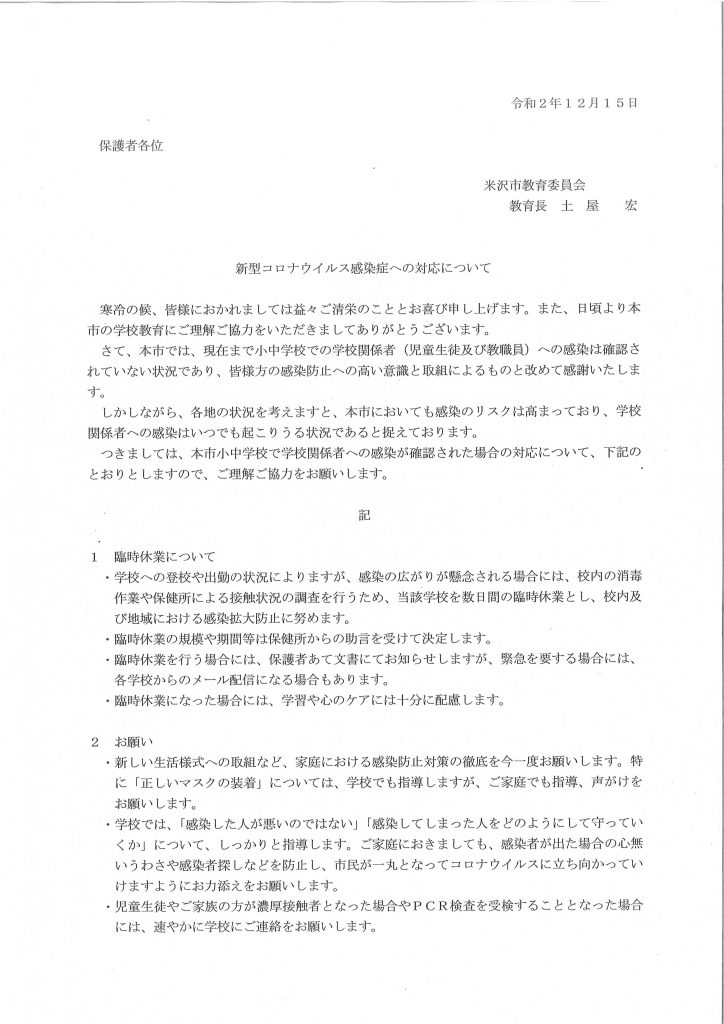 令和２年１２月１５日

保護者各位

米沢市教育委員会
教育長　土　屋　　宏

新型コロナウイルス感染症への対応について

寒冷の候、皆様におかれましては益々ご清栄のこととお喜び申し上げます。また、日頃より本市の学校教育にご理解ご協力をいただきましてありがとうございます。

さて、本市では、現在まで小中学校での学校関係者（児童生徒及び教職員）への感染は確認されていない状況であり、皆様方の感染防止への高い意識と取組によるものと改めて感謝いたします。

しかしながら、各地の状況を考えますと、本市においても感染のリスクは高まっており、学校関係者への感染はいつでも起こりうる状況であると捉えております。

つきましては、本市小中学校で学校関係者への感染が確認された場合の対応について、下記のとおりとしますので、ご理解ご協力をお願いします。

記

１　臨時休業について

・学校への登校や出勤の状況によりますが、感染の広がりが懸念される場合には、校内の消毒作業や保健所による接触状況の調査を行うため、当該学校を数日間の臨時休業とし、校内及び地域における感染拡大防止に努めます。

・臨時休業の規模や期間等は保健所からの助言を受けて決定します。

・臨時休業を行う場合には、保護者あて文書にてお知らせしますが、緊急を要する場合には、各学校からのメール配信になる場合もあります。

・臨時休業になった場合には、学習や心のケアには十分に配慮します。

２　お願い

・新しい生活様式への取組など、家庭における感染防止対策の徹底を今一度お願いします。特に「正しいマスクの装着」については、学校でも指導しますが、ご家庭でも指導、声がけをお願いします。

・学校では、「感染した人が悪いのではない」「感染してしまった人をどのようにして守っていくか」について、しっかりと指導します。ご家庭におきましても、感染者が出た場合の心無いうわさや感染者探しなどを防止し、市民が一丸となってコロナウイルスに立ち向かっていけますようにお力添えをお願いします。

・児童生徒やご家族の方が濃厚接触者となった場合やＰＣＲ検査を受検することとなった場合には、速やかに学校にご連絡をお願いします。